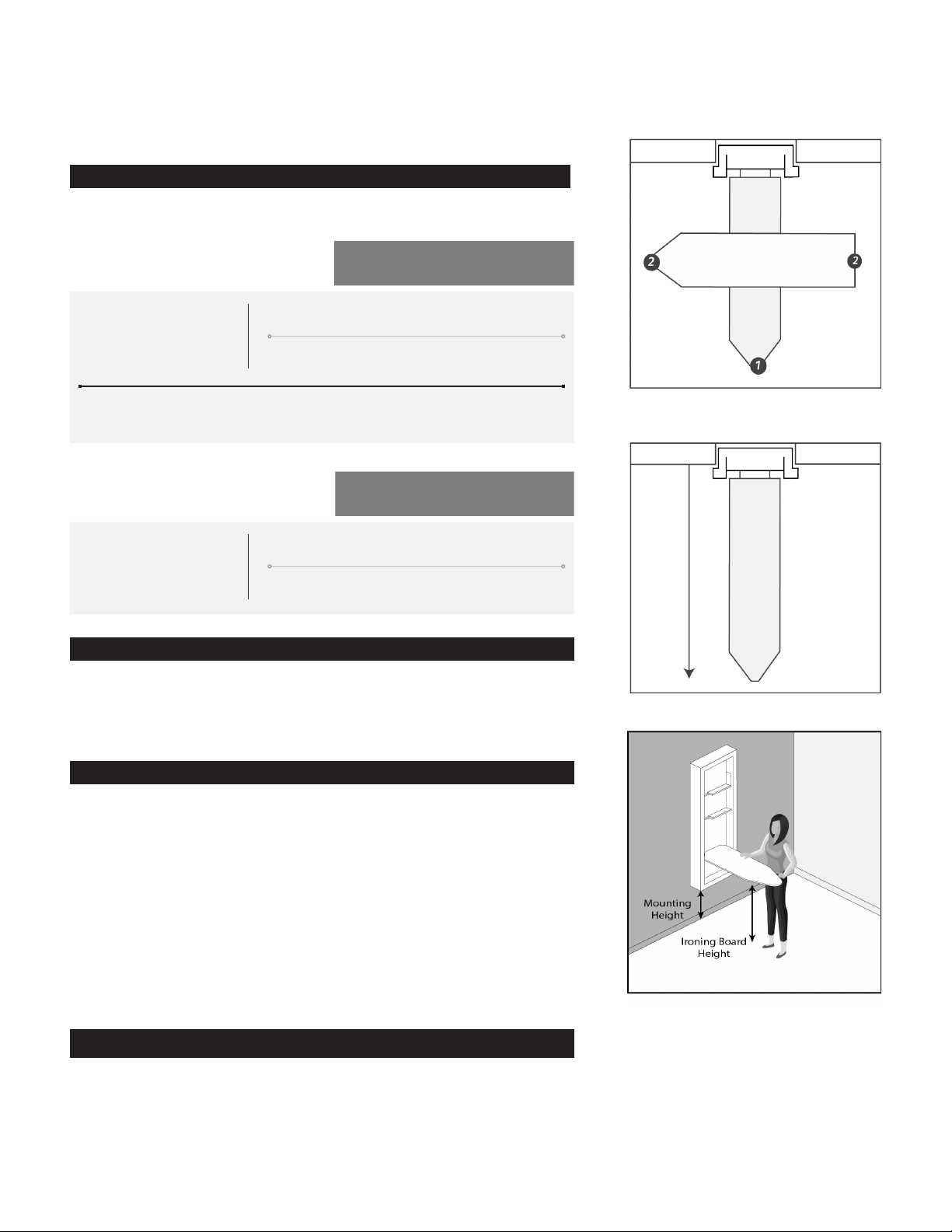 2

2

1

Mounting Height

Ironing Board Height